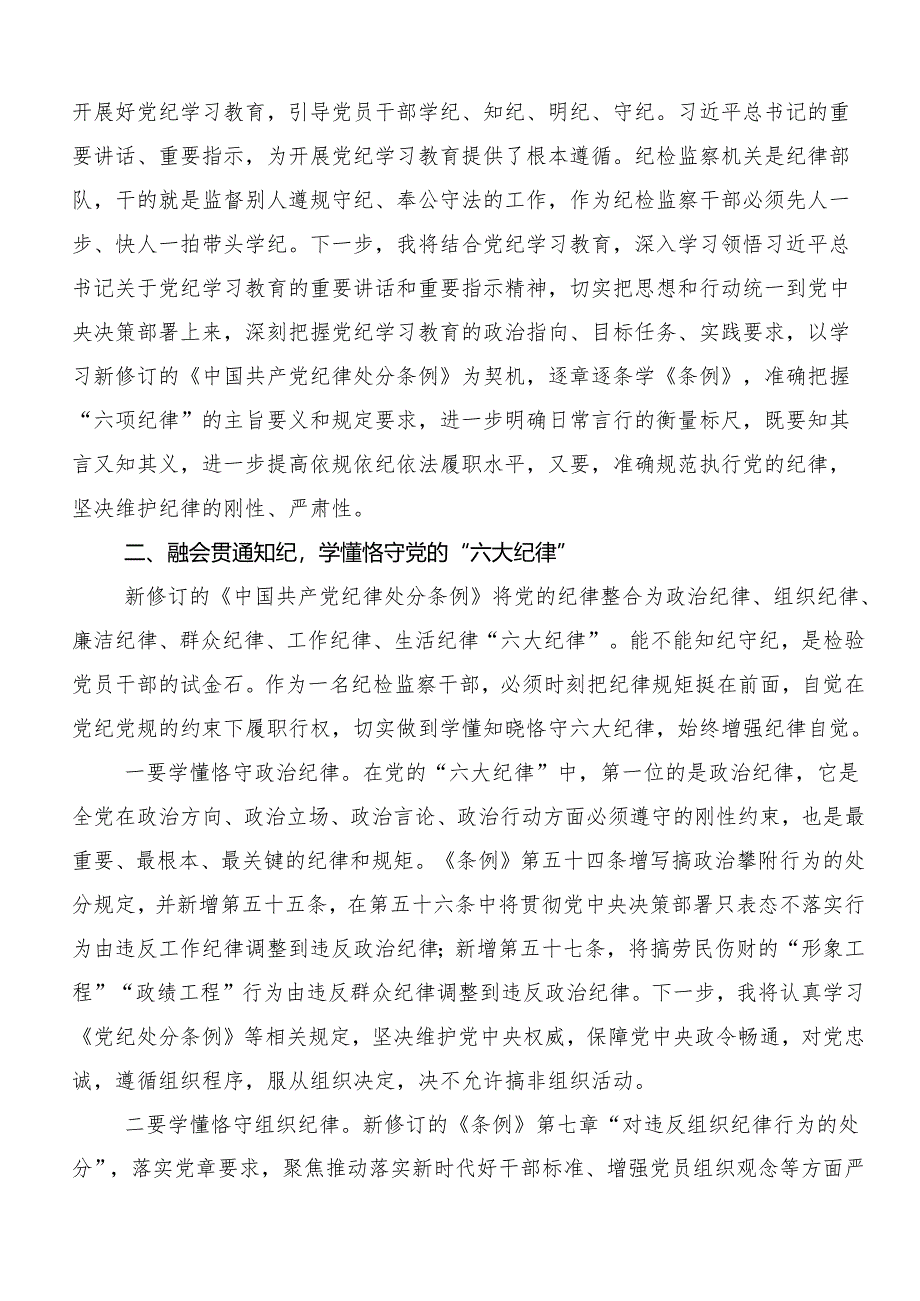 开展好党纪学习教育，引导党员干部学纪、知纪、明纪、守纪。习近平总书记的重要讲话、重要指示，为开展党纪学习教育提供了根本遵循。纪检监察机关是纪律部队，干的就是监督别人遵规守纪、奉公守法的工作，作为纪检监察干部必须先人一步、快人一拍带头学纪。下一步，我将结合党纪学习教育，深入学习领悟习近平总书记关于党纪学习教育的重要讲话和重要指示精神，切实把思想和行动统一到党中央决策部署上来，深刻把握党纪学习教育的政治指向、目标任务、实践要求，以学习新修订的《中国共产党纪律处分条例》为契机，逐章逐条学《条例》，准确把握“六项纪律”的主旨要义和规定要求，进一步明确日常言行的衡量标尺，既要知其言又知其义，进一步提高依规依纪依法履职水平，又要，准确规范执行党的纪律，坚决维护纪律的刚性、严肃性。

二、融会贯通知纪，学懂恪守党的“六大纪律”

新修订的《中国共产党纪律处分条例》将党的纪律整合为政治纪律、组织纪律、廉洁纪律、群众纪律、工作纪律、生活纪律“六大纪律”。能不能知纪守纪，是检验党员干部的试金石。作为一名纪检监察干部，必须时刻把纪律规矩挺在前面，自觉在党纪党规的约束下履职行权，切实做到学懂知晓恪守六大纪律，始终增强纪律自觉。

一要学懂恪守政治纪律。在党的“六大纪律”中，第一位的是政治纪律，它是全党在政治方向、政治立场、政治言论、政治行动方面必须遵守的刚性约束，也是最重要、最根本、最关键的纪律和规矩。《条例》第五十四条增写搞政治攀附行为的处分规定，并新增第五十五条，在第五十六条中将贯彻党中央决策部署只表态不落实行为由违反工作纪律调整到违反政治纪律；新增第五十七条，将搞劳民伤财的“形象工程”“政绩工程”行为由违反群众纪律调整到违反政治纪律。下一步，我将认真学习《党纪处分条例》等相关规定，坚决维护党中央权威，保障党中央政令畅通，对党忠诚，遵循组织程序，服从组织决定，决不允许搞非组织活动。

二要学懂恪守组织纪律。新修订的《条例》第七章“对违反组织纪律行为的处分”，落实党章要求，聚焦推动落实新时代好干部标准、增强党员组织观念等方面严